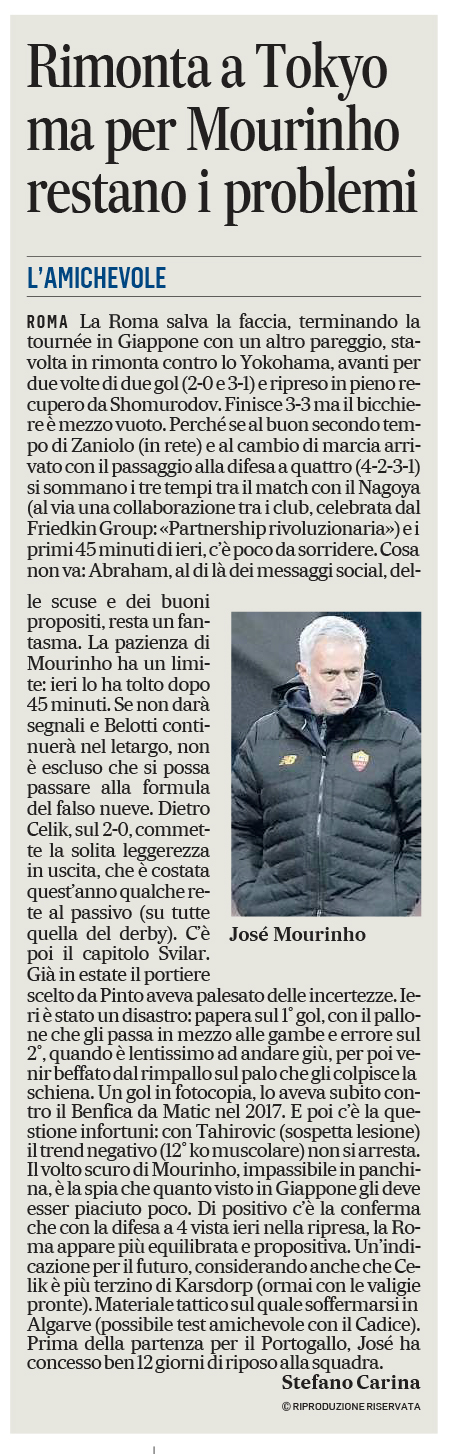 Rimonta a Tokyo ma per Mourinho restano i problemi

L'AMICHEVOLE

ROMA La Roma salva la faccia, terminando la tournée in Giappone con un altro pareggio, stavolta in rimonta contro lo Yokohama, avanti per due volte di due gol (2-0 e 3-1) e ripreso in pieno recupero da Shomurodov. Finisce 3-3 ma il bicchiere è mezzo vuoto. Perché se al buon secondo tempo di Zaniolo (in rete) e al cambio di marcia arrivato con il passaggio alla difesa a quattro (4-2-3-1) si sommano i tre tempi tra il match con il Nagoya (al via una collaborazione tra i club, celebrata dal Friedkin Group: «Partnership rivoluzionaria») e i primi 45 minuti di ieri, c'è poco da sorridere. Cosa non va: Abraham, al di là dei messaggi social, delle scuse e dei buoni propositi, resta un fantasma. La pazienza di Mourinho ha un limite: ieri lo ha tolto dopo 45 minuti. Se non darà segnali e Belotti continuerà nel letargo, non è escluso che si possa passare alla formula del falso nueve. Dietro Celik, sul 2-0, commette la solita leggerezza in uscita, che è costata quest'anno qualche rete al passivo (su tutte quella del derby). C'è poi il capitolo Svilar. Già in estate il portiere scelto da Pinto aveva palesato delle incertezze. Ieri è stato un disastro: papera sul 1° gol, con il pallone che gli passa in mezzo alle gambe e errore sul 2°, quando è lentissimo ad andare giù, per poi venir beffato dal rimpallo sul palo che gli colpisce la schiena. Un gol in fotocopia, lo aveva subito contro il Benfica da Matic nel 2017. E poi c'è la questione infortuni: con Tahirovic (sospetta lesione) il trend negativo (12° ko muscolare) non si arresta. Il volto scuro di Mourinho, impassibile in panchina, è la spia che quanto visto in Giappone gli deve esser piaciuto poco. Di positivo c'è la conferma che con la difesa a 4 vista ieri nella ripresa, la Roma appare più equilibrata e propositiva. Un'indicazione per il futuro, considerando anche che Celik è più terzino di Karsdorp (ormai con le valigie pronte). Materiale tattico sul quale soffermarsi in Algarve (possibile test amichevole con il Cadice). Prima della partenza per il Portogallo, José ha concesso ben 12 giorni di riposo alla squadra.

José Mourinho

Stefano Carina

© RIPRODUZIONE RISERVATA